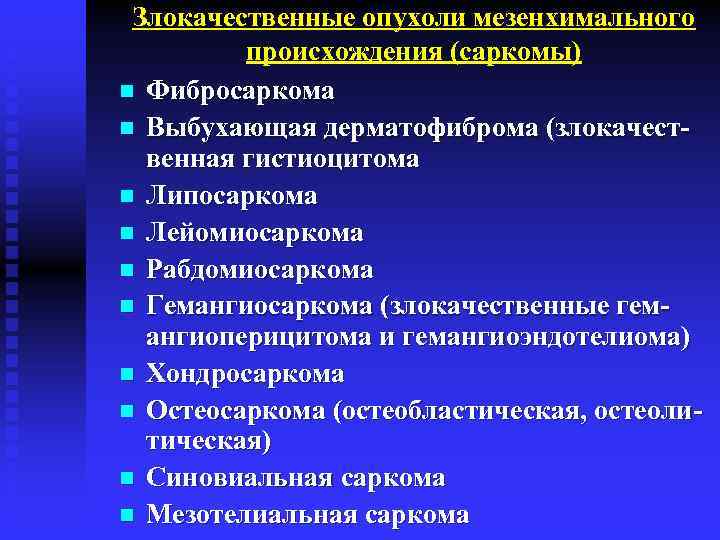 Злокачественные опухоли мезенхимального происхождения (саркомы)

- Фибросаркома
- Выбухающая дерматофиброма (злокачественная гистиоцитома
- Липосаркома
- Лейомиосаркома
- Рабдомиосаркома
- Гемангиосаркома (злокачественные гемангиоперицитома и гемангиоэндотелиома)
- Хондросаркома
- Остеосаркома (остеобластическая, остеолитическая)
- Синовиальная саркома
- Мезотелиальная саркома